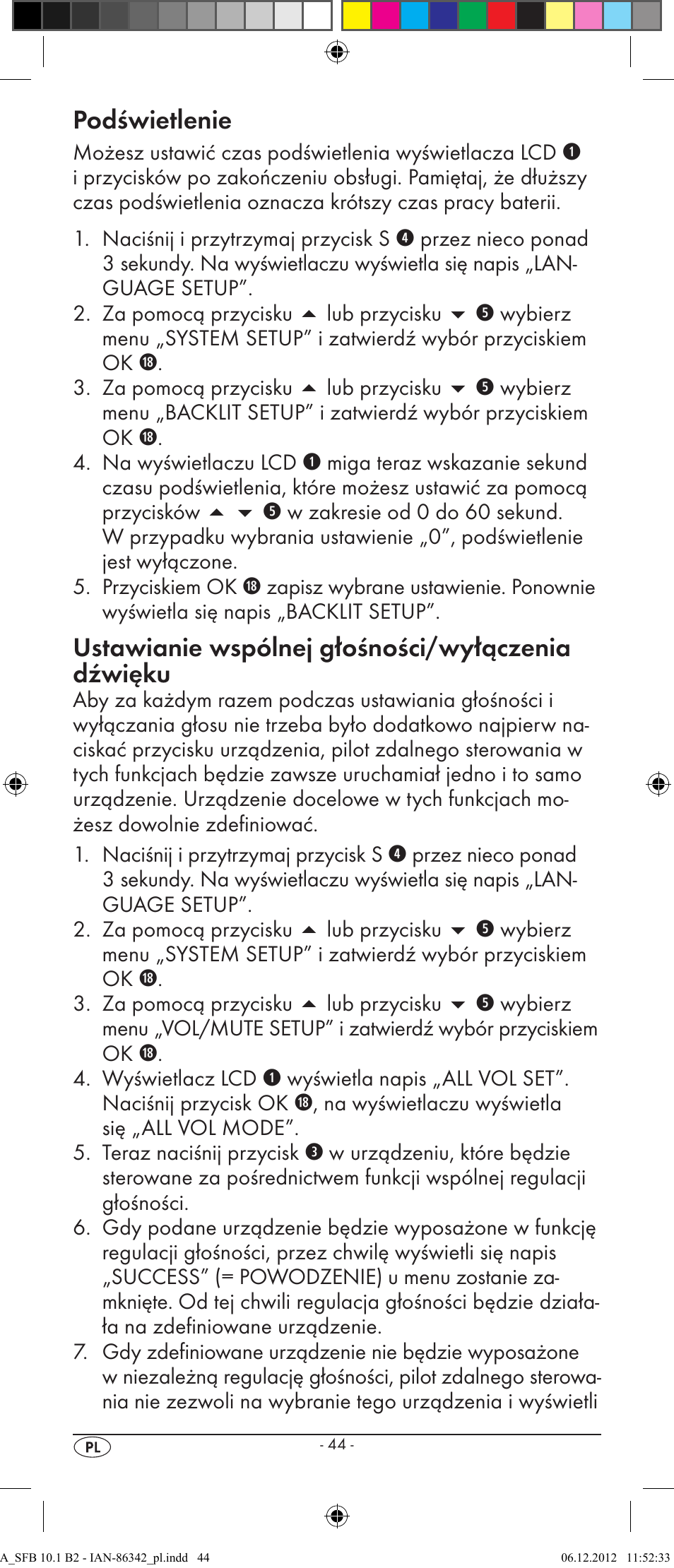 Podświetlenie

Możesz ustawić czas podświetlenia wyświetlacza LCD ❶ i przycisków po zakończeniu obsługi. Pamiętaj, że dłuższy czas podświetlenia oznacza krótszy czas pracy baterii.

1. Naciśnij i przytrzymaj przycisk S ❹ przez nieco ponad 3 sekundy. Na wyświetlaczu wyświetla się napis „LANGUAGE SETUP”.
2. Za pomocą przycisku ▲ lub przycisku ▼ ❺ wybierz menu „SYSTEM SETUP” i zatwierdź wybór przyciskiem OK ⓲.
3. Za pomocą przycisku ▲ lub przycisku ▼ ❺ wybierz menu „BACKLIT SETUP” i zatwierdź wybór przyciskiem OK ⓲.
4. Na wyświetlaczu LCD ❶ miga teraz wskazanie sekund czasu podświetlenia, które możesz ustawić za pomocą przycisków ▲ ▼ ❺ w zakresie od 0 do 60 sekund. W przypadku wybrania ustawienie „0”, podświetlenie jest wyłączone.
5. Przyciskiem OK ⓲ zapisz wybrane ustawienie. Ponownie wyświetla się napis „BACKLIT SETUP”.

Ustawianie wspólnej głośności/wyłączenia dźwięku

Aby za każdym razem podczas ustawiania głośności i wyłączania głosu nie trzeba było dodatkowo najpierw naciskać przycisku urządzenia, pilot zdalnego sterowania w tych funkcjach będzie zawsze uruchamiał jedno i to samo urządzenie. Urządzenie docelowe w tych funkcjach możesz dowolnie zdefiniować.

1. Naciśnij i przytrzymaj przycisk S ❹ przez nieco ponad 3 sekundy. Na wyświetlaczu wyświetla się napis „LANGUAGE SETUP”.
2. Za pomocą przycisku ▲ lub przycisku ▼ ❺ wybierz menu „SYSTEM SETUP” i zatwierdź wybór przyciskiem OK ⓲.
3. Za pomocą przycisku ▲ lub przycisku ▼ ❺ wybierz menu „VOL/MUTE SETUP” i zatwierdź wybór przyciskiem OK ⓲.
4. Wyświetlacz LCD ❶ wyświetla napis „ALL VOL SET”. Naciśnij przycisk OK ⓲, na wyświetlaczu wyświetla się „ALL VOL MODE”.
5. Teraz naciśnij przycisk ❸ w urządzeniu, które będzie sterowane za pośrednictwem funkcji wspólnej regulacji głośności.
6. Gdy podane urządzenie będzie wyposażone w funkcję regulacji głośności, przez chwilę wyświetli się napis „SUCCESS” (= POWODZENIE) u menu zostanie zamknięte. Od tej chwili regulacja głośności będzie działała na zdefiniowane urządzenie.
7. Gdy zdefiniowane urządzenie nie będzie wyposażone w niezależną regulację głośności, pilot zdalnego sterowania nie zezwoli na wybranie tego urządzenia i wyświetli

PL
- 44 -

A_SFB 10.1 B2 - IAN-86342_pl.indd 44
06.12.2012 11:52:33